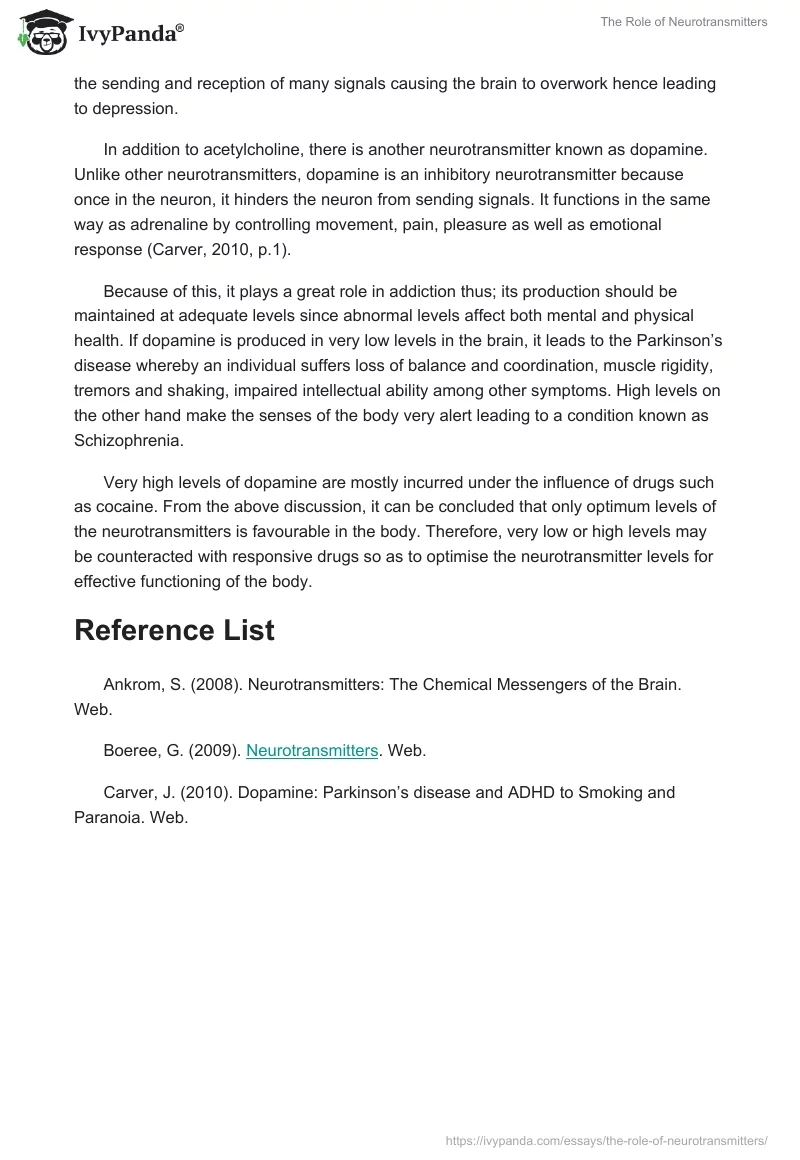 IvyPanda®

The Role of Neurotransmitters

the sending and reception of many signals causing the brain to overwork hence leading to depression.

In addition to acetylcholine, there is another neurotransmitter known as dopamine. Unlike other neurotransmitters, dopamine is an inhibitory neurotransmitter because once in the neuron, it hinders the neuron from sending signals. It functions in the same way as adrenaline by controlling movement, pain, pleasure as well as emotional response (Carver, 2010, p.1).

Because of this, it plays a great role in addiction thus; its production should be maintained at adequate levels since abnormal levels affect both mental and physical health. If dopamine is produced in very low levels in the brain, it leads to the Parkinson's disease whereby an individual suffers loss of balance and coordination, muscle rigidity, tremors and shaking, impaired intellectual ability among other symptoms. High levels on the other hand make the senses of the body very alert leading to a condition known as Schizophrenia.

Very high levels of dopamine are mostly incurred under the influence of drugs such as cocaine. From the above discussion, it can be concluded that only optimum levels of the neurotransmitters is favourable in the body. Therefore, very low or high levels may be counteracted with responsive drugs so as to optimise the neurotransmitter levels for effective functioning of the body.

Reference List

Ankrom, S. (2008). Neurotransmitters: The Chemical Messengers of the Brain. Web.

Boeree, G. (2009). Neurotransmitters. Web.

Carver, J. (2010). Dopamine: Parkinson's disease and ADHD to Smoking and Paranoia. Web.

https://ivypanda.com/essays/the-role-of-neurotransmitters/